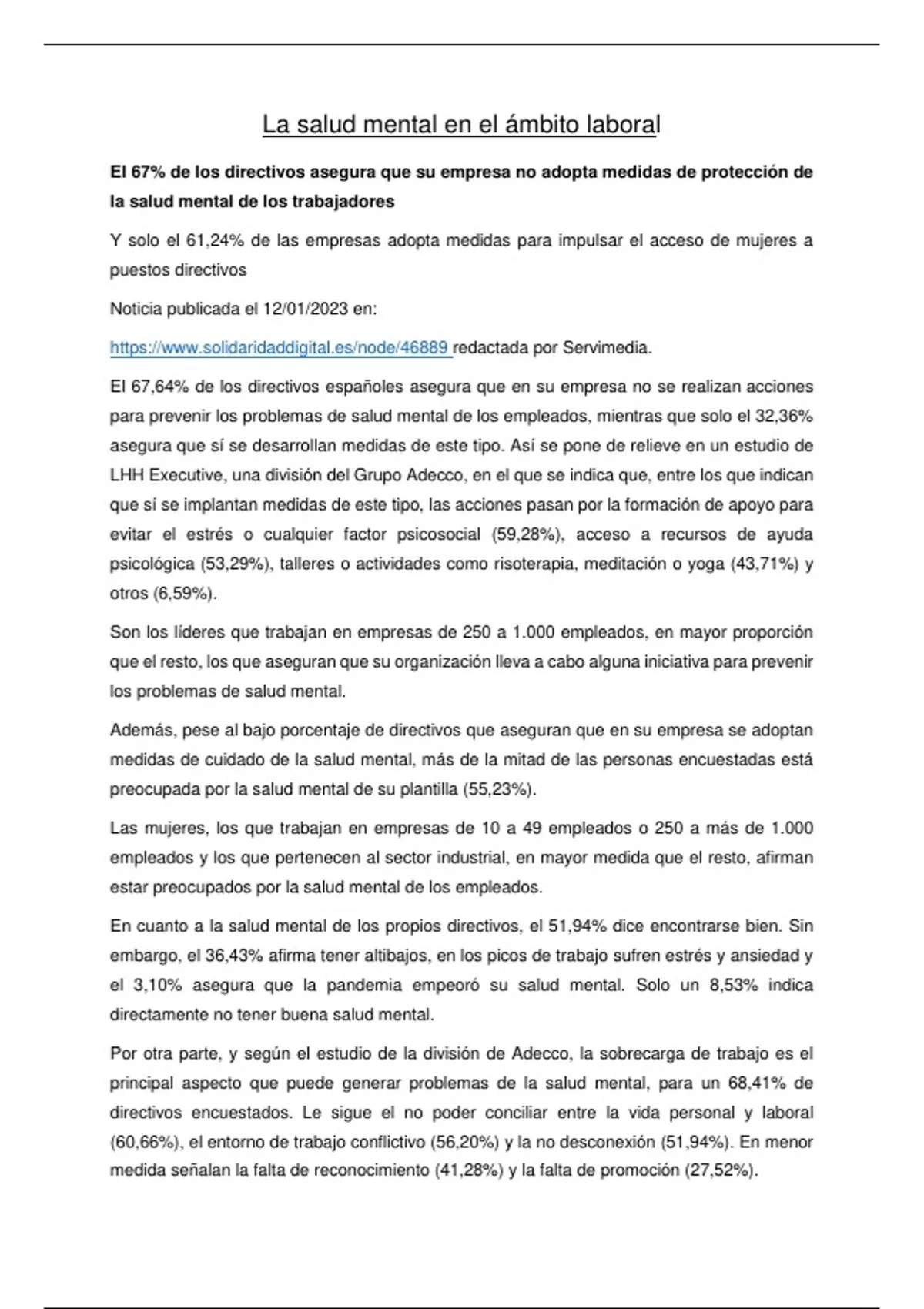 La salud mental en el ámbito laboral

El 67% de los directivos asegura que su empresa no adopta medidas de protección de la salud mental de los trabajadores

Y solo el 61,24% de las empresas adopta medidas para impulsar el acceso de mujeres a puestos directivos

Noticia publicada el 12/01/2023 en:

https://www.solidaridaddigital.es/node/46889 redactada por Servimedia.

El 67,64% de los directivos españoles asegura que en su empresa no se realizan acciones para prevenir los problemas de salud mental de los empleados, mientras que solo el 32,36% asegura que sí se desarrollan medidas de este tipo. Así se pone de relieve en un estudio de LHH Executive, una división del Grupo Adecco, en el que se indica que, entre los que indican que sí se implantan medidas de este tipo, las acciones pasan por la formación de apoyo para evitar el estrés o cualquier factor psicosocial (59,28%), acceso a recursos de ayuda psicológica (53,29%), talleres o actividades como risoterapia, meditación o yoga (43,71%) y otros (6,59%).

Son los líderes que trabajan en empresas de 250 a 1.000 empleados, en mayor proporción que el resto, los que aseguran que su organización lleva a cabo alguna iniciativa para prevenir los problemas de salud mental.

Además, pese al bajo porcentaje de directivos que aseguran que en su empresa se adoptan medidas de cuidado de la salud mental, más de la mitad de las personas encuestadas está preocupada por la salud mental de su plantilla (55,23%).

Las mujeres, los que trabajan en empresas de 10 a 49 empleados o 250 a más de 1.000 empleados y los que pertenecen al sector industrial, en mayor medida que el resto, afirman estar preocupados por la salud mental de los empleados.

En cuanto a la salud mental de los propios directivos, el 51,94% dice encontrarse bien. Sin embargo, el 36,43% afirma tener altibajos, en los picos de trabajo sufren estrés y ansiedad y el 3,10% asegura que la pandemia empeoró su salud mental. Solo un 8,53% indica directamente no tener buena salud mental.

Por otra parte, y según el estudio de la división de Adecco, la sobrecarga de trabajo es el principal aspecto que puede generar problemas de la salud mental, para un 68,41% de directivos encuestados. Le sigue el no poder conciliar entre la vida personal y laboral (60,66%), el entorno de trabajo conflictivo (56,20%) y la no desconexión (51,94%). En menor medida señalan la falta de reconocimiento (41,28%) y la falta de promoción (27,52%).